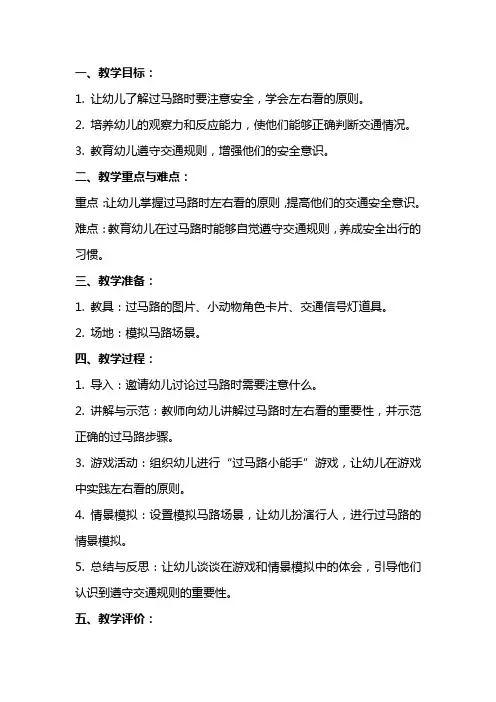 一、教学目标：

1. 让幼儿了解过马路时要注意安全，学会左右看的原则。

2. 培养幼儿的观察力和反应能力，使他们能够正确判断交通情况。

3. 教育幼儿遵守交通规则，增强他们的安全意识。

二、教学重点与难点：

重点：让幼儿掌握过马路时左右看的原则，提高他们的交通安全意识。

难点：教育幼儿在过马路时能够自觉遵守交通规则，养成安全出行的习惯。

三、教学准备：

1. 教具：过马路的图片、小动物角色卡片、交通信号灯道具。

2. 场地：模拟马路场景。

四、教学过程：

1. 导入：邀请幼儿讨论过马路时需要注意什么。

2. 讲解与示范：教师向幼儿讲解过马路时左右看的重要性，并示范正确的过马路步骤。

3. 游戏活动：组织幼儿进行“过马路小能手”游戏，让幼儿在游戏中实践左右看的原则。

4. 情景模拟：设置模拟马路场景，让幼儿扮演行人，进行过马路的情景模拟。

5. 总结与反思：让幼儿谈谈在游戏和情景模拟中的体会，引导他们认识到遵守交通规则的重要性。

五、教学评价：